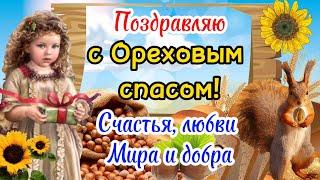 Поздравляю
с Ореховым
спасом!

Счастья, любви
Мира и добра